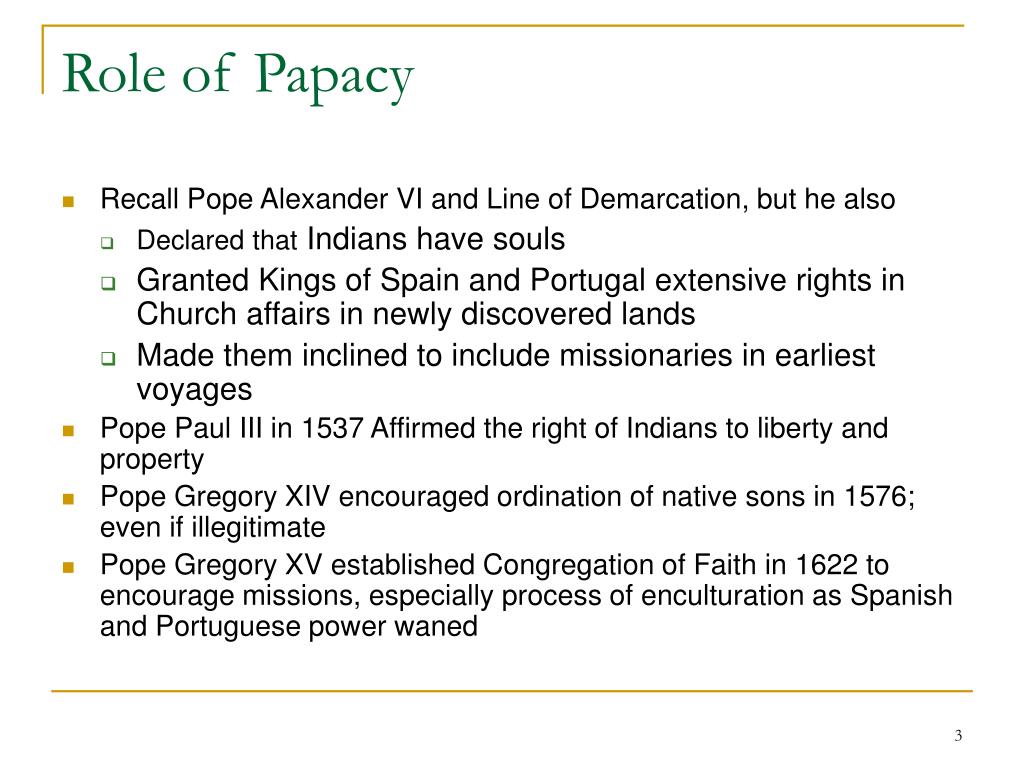 Role of Papacy

Recall Pope Alexander VI and Line of Demarcation, but he also

Declared that Indians have souls

Granted Kings of Spain and Portugal extensive rights in Church affairs in newly discovered lands

Made them inclined to include missionaries in earliest voyages

Pope Paul III in 1537 Affirmed the right of Indians to liberty and property

Pope Gregory XIV encouraged ordination of native sons in 1576; even if illegitimate

Pope Gregory XV established Congregation of Faith in 1622 to encourage missions, especially process of enculturation as Spanish and Portuguese power waned

3